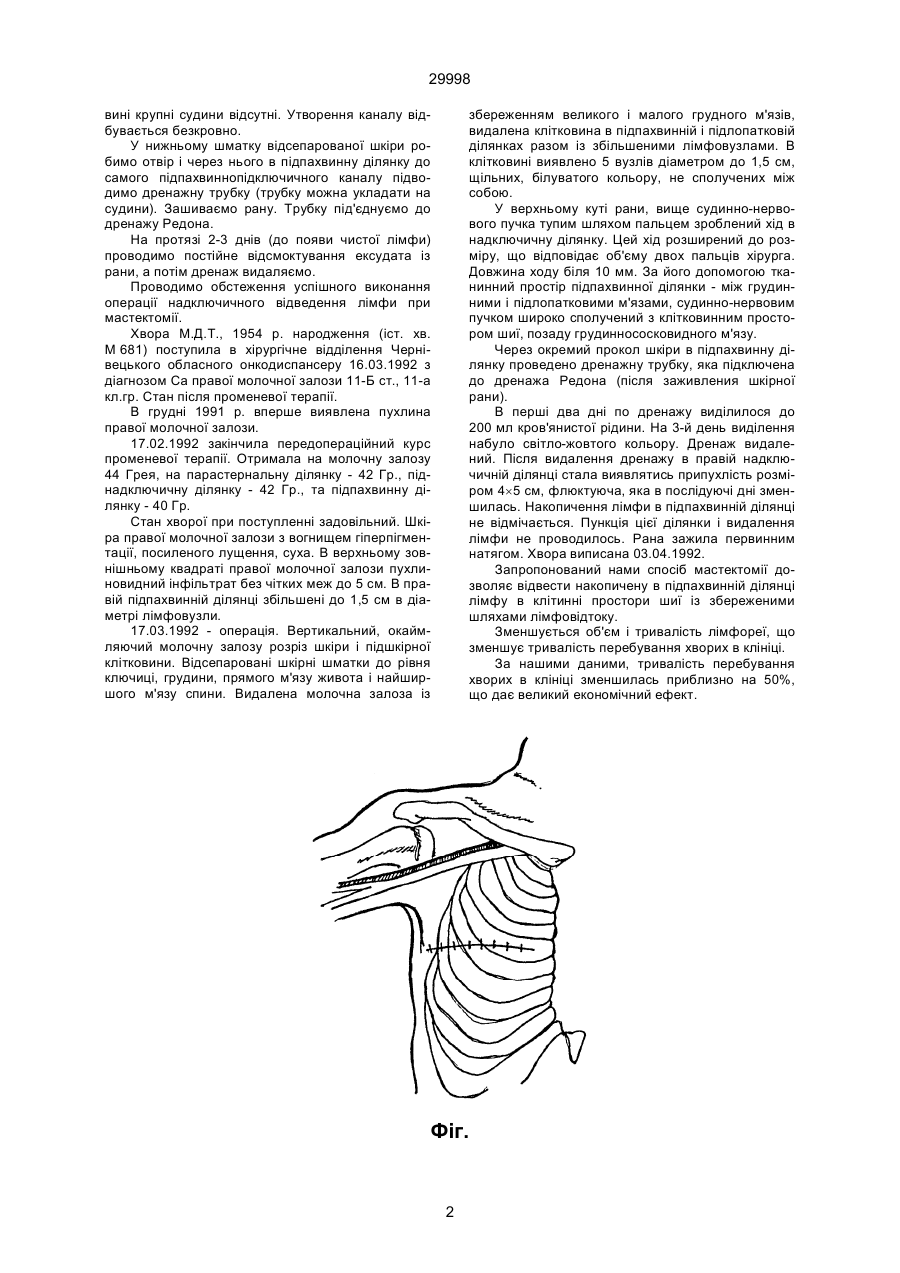 29998

вині крупні судини відсутні. Утворення каналу відбувається безкровно.

У нижньому шматку відсепарованої шкіри робимо отвір і через нього в підпахвинну ділянку до самого підпахвиннопідключичного каналу підводимо дренажну трубку (трубку можна укладати на судини). Зашиваємо рану. Трубку під'єднуємо до дренажу Редона.

На протязі 2-3 днів (до появи чистої лімфи) проводимо постійне відсмоктування ексудата із рани, а потім дренаж видаляємо.

Проводимо обстеження успішного виконання операції надключичного відведення лімфи при мастектомії.

Хвора М.Д.Т., 1954 р. народження (іст. хв. М 681) поступила в хірургічне відділення Чернівецького обласного онкодиспансеру 16.03.1992 з діагнозом Са правої молочної залози 11-Б ст., 11-а кл.гр. Стан після променевої терапії.

В грудні 1991 р. вперше виявлена пухлина правої молочної залози.

17.02.1992 закінчила передопераційний курс променевої терапії. Отримала на молочну залозу 44 Грея, на парастернальну ділянку - 42 Гр., піднадключичну ділянку - 42 Гр., та підпахвинну ділянку - 40 Гр.

Стан хворої при поступленні задовільний. Шкіра правої молочної залози з вогнищем гіперпігментації, посиленого лущення, суха. В верхньому зовнішньому квадраті правої молочної залози пухлиновидний інфільтрат без чітких меж до 5 см. В правій підпахвинній ділянці збільшені до 1,5 см в діаметрі лімфовузли.

17.03.1992 - операція. Вертикальний, окаймляючий молочну залозу розріз шкіри і підшкірної клітковини. Відсепаровані шкірні шматки до рівня ключиці, грудини, прямого м'язу живота і найширшого м'язу спини. Видалена молочна залоза із збереженням великого і малого грудного м'язів, видалена клітковина в підпахвинній і підлопатковій ділянках разом із збільшеними лімфовузлами. В клітковині виявлено 5 вузлів діаметром до 1,5 см, щільних, білуватого кольору, не сполучених між собою.

У верхньому куті рани, вище судинно-нервового пучка тупим шляхом пальцем зроблений хід в надключичну ділянку. Цей хід розширений до розміру, що відповідає об'єму двох пальців хірурга. Довжина ходу біля 10 мм. За його допомогою тканинний простір підпахвинної ділянки - між грудинними і підлопатковими м'язами, судинно-нервовим пучком широко сполучений з клітковинним простором шиї, позаду грудинососковидного м'язу.

Через окремий прокол шкіри в підпахвинну ділянку проведено дренажну трубку, яка підключена до дренажа Редона (після заживлення шкірної рани).

В перші два дні по дренажу виділилося до 200 мл кров'янистої рідини. На 3-й день виділення набуло світло-жовтого кольору. Дренаж видалений. Після видалення дренажу в правій надключичній ділянці стала виявлятись припухлість розміром 4×5 см, флюктуюча, яка в послідуючі дні зменшилась. Накопичення лімфи в підпахвинній ділянці не відмічається. Пункція цієї ділянки і видалення лімфи не проводилось. Рана зажила первинним натягом. Хвора виписана 03.04.1992.

Запропонований нами спосіб мастектомії дозволяє відвести накопичену в підпахвинній ділянці лімфу в клітинні простори шиї із збереженими шляхами лімфовідтоку.

Зменшується об'єм і тривалість лімфореї, що зменшує тривалість перебування хворих в клініці.

За нашими даними, тривалість перебування хворих в клініці зменшилась приблизно на 50%, що дає великий економічний ефект.

Фіг.

2